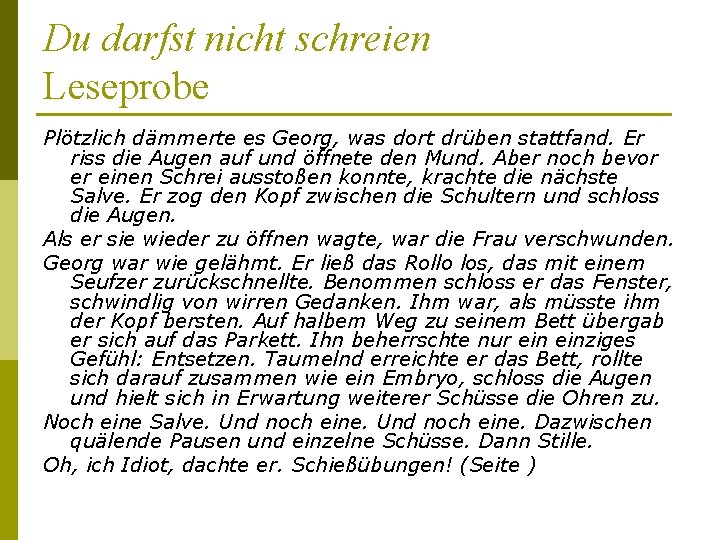 Du darfst nicht schreien
Leseprobe

Plötzlich dämmerte es Georg, was dort drüben stattfand. Er riss die Augen auf und öffnete den Mund. Aber noch bevor er einen Schrei ausstoßen konnte, krachte die nächste Salve. Er zog den Kopf zwischen die Schultern und schloss die Augen.

Als er sie wieder zu öffnen wagte, war die Frau verschwunden.

Georg war wie gelähmt. Er ließ das Rollo los, das mit einem Seufzer zurückschnellte. Benommen schloss er das Fenster, schwindlig von wirren Gedanken. Ihm war, als müsste ihm der Kopf bersten. Auf halbem Weg zu seinem Bett übergab er sich auf das Parkett. Ihn beherrschte nur ein einziges Gefühl: Entsetzen. Taumelnd erreichte er das Bett, rollte sich darauf zusammen wie ein Embryo, schloss die Augen und hielt sich in Erwartung weiterer Schüsse die Ohren zu.

Noch eine Salve. Und noch eine. Und noch eine. Dazwischen quälende Pausen und einzelne Schüsse. Dann Stille.

Oh, ich Idiot, dachte er. Schießübungen! (Seite )